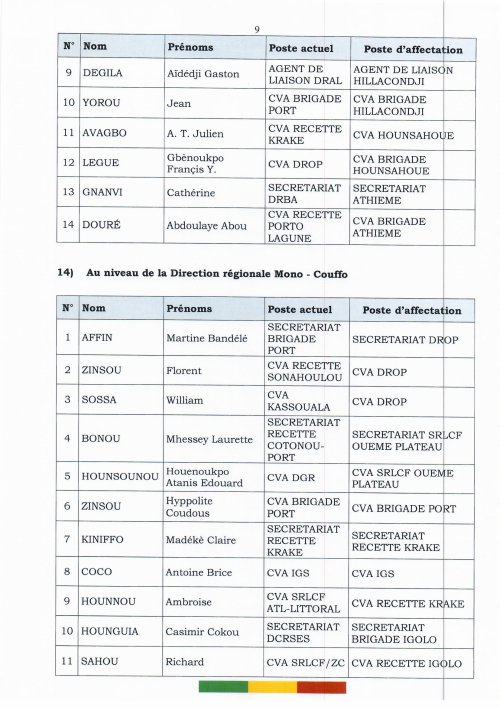 9

| N° | Nom | Prénoms | Poste actuel | Poste d'affectation |
|---|---|---|---|---|
| 9 | DEGILA | Aïdédji Gaston | AGENT DE LIAISON DRAL | AGENT DE LIAISON HILLACONDJI |
| 10 | YOROU | Jean | CVA BRIGADE PORT | CVA BRIGADE HILLACONDJI |
| 11 | AVAGBO | A. T. Julien | CVA RECETTE KRAKE | CVA HOUNSAHOUE |
| 12 | LEGUE | Gbènoukpo Françis Y. | CVA DROP | CVA BRIGADE HOUNSAHOUE |
| 13 | GNANVI | Cathérine | SECRETARIAT DRBA | SECRETARIAT ATHIEME |
| 14 | DOURÉ | Abdoulaye Abou | CVA RECETTE PORTO LAGUNE | CVA BRIGADE ATHIEME |

14) Au niveau de la Direction régionale Mono - Couffo

| N° | Nom | Prénoms | Poste actuel | Poste d'affectation |
|---|---|---|---|---|
| 1 | AFFIN | Martine Bandélé | SECRETARIAT BRIGADE PORT | SECRETARIAT DROP |
| 2 | ZINSOU | Florent | CVA RECETTE SONAHOULOU | CVA DROP |
| 3 | SOSSA | William | CVA KASSOUALA | CVA DROP |
| 4 | BONOU | Mhessey Laurette | SECRETARIAT RECETTE COTONOU-PORT | SECRETARIAT SRLCF OUEME PLATEAU |
| 5 | HOUNSOUNOU | Houenoukpo Atanis Edouard | CVA DGR | CVA SRLCF OUEME PLATEAU |
| 6 | ZINSOU | Hyppolite Coudous | CVA BRIGADE PORT | CVA BRIGADE PORT |
| 7 | KINIFFO | Madékè Claire | SECRETARIAT RECETTE KRAKE | SECRETARIAT RECETTE KRAKE |
| 8 | COCO | Antoine Brice | CVA IGS | CVA IGS |
| 9 | HOUNNOU | Ambroise | CVA SRLCF ATL-LITTORAL | CVA RECETTE KRAKE |
| 10 | HOUNGUIA | Casimir Cokou | SECRETARIAT DCRSES | SECRETARIAT BRIGADE IGOLO |
| 11 | SAHOU | Richard | CVA SRLCF/ZC | CVA RECETTE IGOLO |